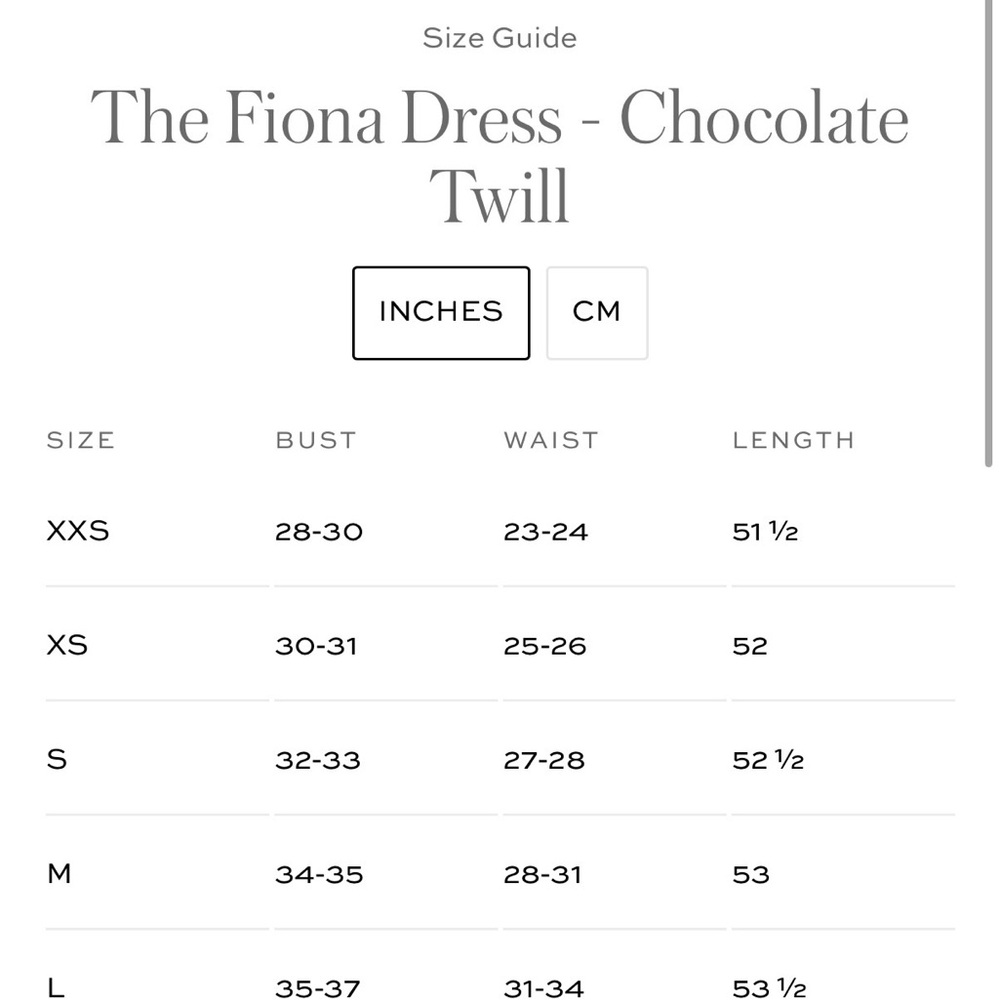 Size Guide

The Fiona Dress - Chocolate Twill

INCHES CM

| SIZE | BUST | WAIST | LENGTH |
|---|---|---|---|
| XXS | 28-30 | 23-24 | 51 ½ |
| XS | 30-31 | 25-26 | 52 |
| S | 32-33 | 27-28 | 52 ½ |
| M | 34-35 | 28-31 | 53 |
| L | 35-37 | 31-34 | 53 ½ |